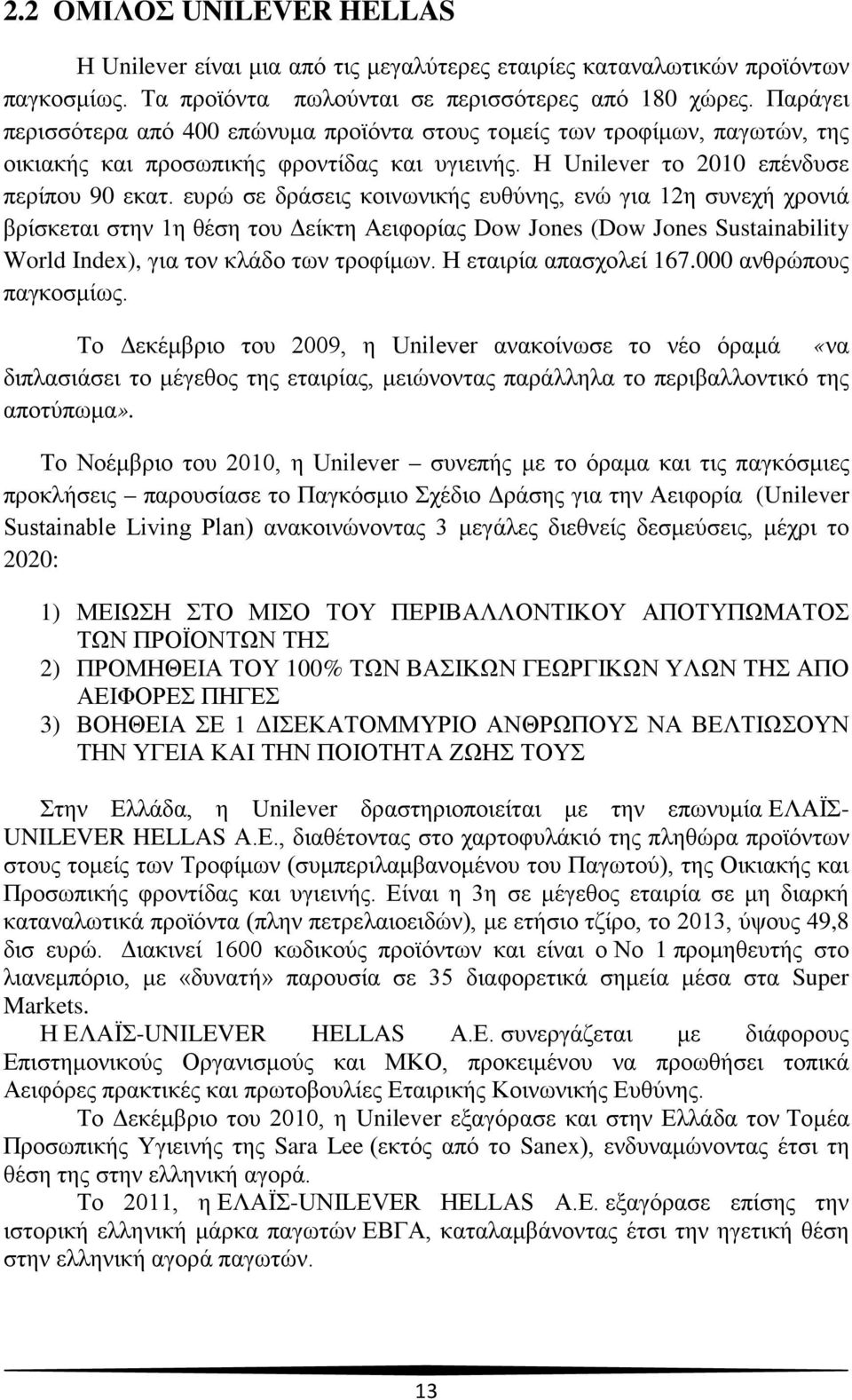 2.2 ΟΜΙΛΟΣ UNILEVER HELLAS

Η Unilever είναι μια από τις μεγαλύτερες εταιρίες καταναλωτικών προϊόντων παγκοσμίως. Τα προϊόντα πωλούνται σε περισσότερες από 180 χώρες. Παράγει περισσότερα από 400 επώνυμα προϊόντα στους τομείς των τροφίμων, παγωτών, της οικιακής και προσωπικής φροντίδας και υγιεινής. Η Unilever το 2010 επένδυσε περίπου 90 εκατ. ευρώ σε δράσεις κοινωνικής ευθύνης, ενώ για 12η συνεχή χρονιά βρίσκεται στην 1η θέση του Δείκτη Αειφορίας Dow Jones (Dow Jones Sustainability World Index), για τον κλάδο των τροφίμων. Η εταιρία απασχολεί 167.000 ανθρώπους παγκοσμίως.

Το Δεκέμβριο του 2009, η Unilever ανακοίνωσε το νέο όραμά «να διπλασιάσει το μέγεθος της εταιρίας, μειώνοντας παράλληλα το περιβαλλοντικό της αποτύπωμα».

Το Νοέμβριο του 2010, η Unilever – συνεπής με το όραμα και τις παγκόσμιες προκλήσεις – παρουσίασε το Παγκόσμιο Σχέδιο Δράσης για την Αειφορία (Unilever Sustainable Living Plan) ανακοινώνοντας 3 μεγάλες διεθνείς δεσμεύσεις, μέχρι το 2020:

1) ΜΕΙΩΣΗ ΣΤΟ ΜΙΣΟ ΤΟΥ ΠΕΡΙΒΑΛΛΟΝΤΙΚΟΥ ΑΠΟΤΥΠΩΜΑΤΟΣ ΤΩΝ ΠΡΟΪΟΝΤΩΝ ΤΗΣ
2) ΠΡΟΜΗΘΕΙΑ ΤΟΥ 100% ΤΩΝ ΒΑΣΙΚΩΝ ΓΕΩΡΓΙΚΩΝ ΥΛΩΝ ΤΗΣ ΑΠΟ ΑΕΙΦΟΡΕΣ ΠΗΓΕΣ
3) ΒΟΗΘΕΙΑ ΣΕ 1 ΔΙΣΕΚΑΤΟΜΜΥΡΙΟ ΑΝΘΡΩΠΟΥΣ ΝΑ ΒΕΛΤΙΩΣΟΥΝ ΤΗΝ ΥΓΕΙΑ ΚΑΙ ΤΗΝ ΠΟΙΟΤΗΤΑ ΖΩΗΣ ΤΟΥΣ

Στην Ελλάδα, η Unilever δραστηριοποιείται με την επωνυμία ΕΛΑΪΣ-UNILEVER HELLAS A.E., διαθέτοντας στο χαρτοφυλάκιό της πληθώρα προϊόντων στους τομείς των Τροφίμων (συμπεριλαμβανομένου του Παγωτού), της Οικιακής και Προσωπικής φροντίδας και υγιεινής. Είναι η 3η σε μέγεθος εταιρία σε μη διαρκή καταναλωτικά προϊόντα (πλην πετρελαιοειδών), με ετήσιο τζίρο, το 2013, ύψους 49,8 δισ ευρώ. Διακινεί 1600 κωδικούς προϊόντων και είναι ο Νο 1 προμηθευτής στο λιανεμπόριο, με «δυνατή» παρουσία σε 35 διαφορετικά σημεία μέσα στα Super Markets.

Η ΕΛΑΪΣ-UNILEVER HELLAS A.E. συνεργάζεται με διάφορους Επιστημονικούς Οργανισμούς και ΜΚΟ, προκειμένου να προωθήσει τοπικά Αειφόρες πρακτικές και πρωτοβουλίες Εταιρικής Κοινωνικής Ευθύνης.

Το Δεκέμβριο του 2010, η Unilever εξαγόρασε και στην Ελλάδα τον Τομέα Προσωπικής Υγιεινής της Sara Lee (εκτός από το Sanex), ενδυναμώνοντας έτσι τη θέση της στην ελληνική αγορά.

Το 2011, η ΕΛΑΪΣ-UNILEVER HELLAS A.E. εξαγόρασε επίσης την ιστορική ελληνική μάρκα παγωτών ΕΒΓΑ, καταλαμβάνοντας έτσι την ηγετική θέση στην ελληνική αγορά παγωτών.

13